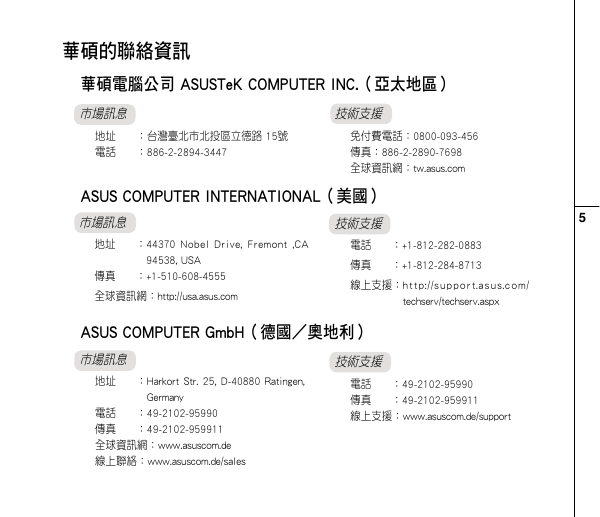 華碩的聯絡資訊

華碩電腦公司 ASUSTeK COMPUTER INC.(亞太地區)

市場訊息

地址 ：台灣臺北市北投區立德路 15號
電話 ：886-2-2894-3447

技術支援

免付費電話：0800-093-456
傳真：886-2-2890-7698
全球資訊網：tw.asus.com

ASUS COMPUTER INTERNATIONAL(美國)

市場訊息

地址 ：44370 Nobel Drive, Fremont ,CA 94538, USA
傳真 ：+1-510-608-4555
全球資訊網：http://usa.asus.com

技術支援

電話 ：+1-812-282-0883
傳真 ：+1-812-284-8713
線上支援：http://support.asus.com/techserv/techserv.aspx

ASUS COMPUTER GmbH(德國／奧地利)

市場訊息

地址 ：Harkort Str. 25, D-40880 Ratingen, Germany
電話 ：49-2102-95990
傳真 ：49-2102-959911
全球資訊網：www.asuscom.de
線上聯絡：www.asuscom.de/sales

技術支援

電話 ：49-2102-95990
傳真 ：49-2102-959911
線上支援：www.asuscom.de/support

5